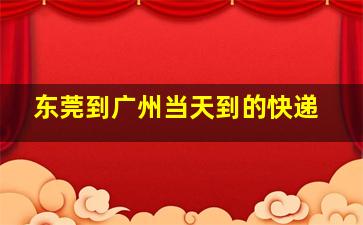 东莞到广州当天到的快递